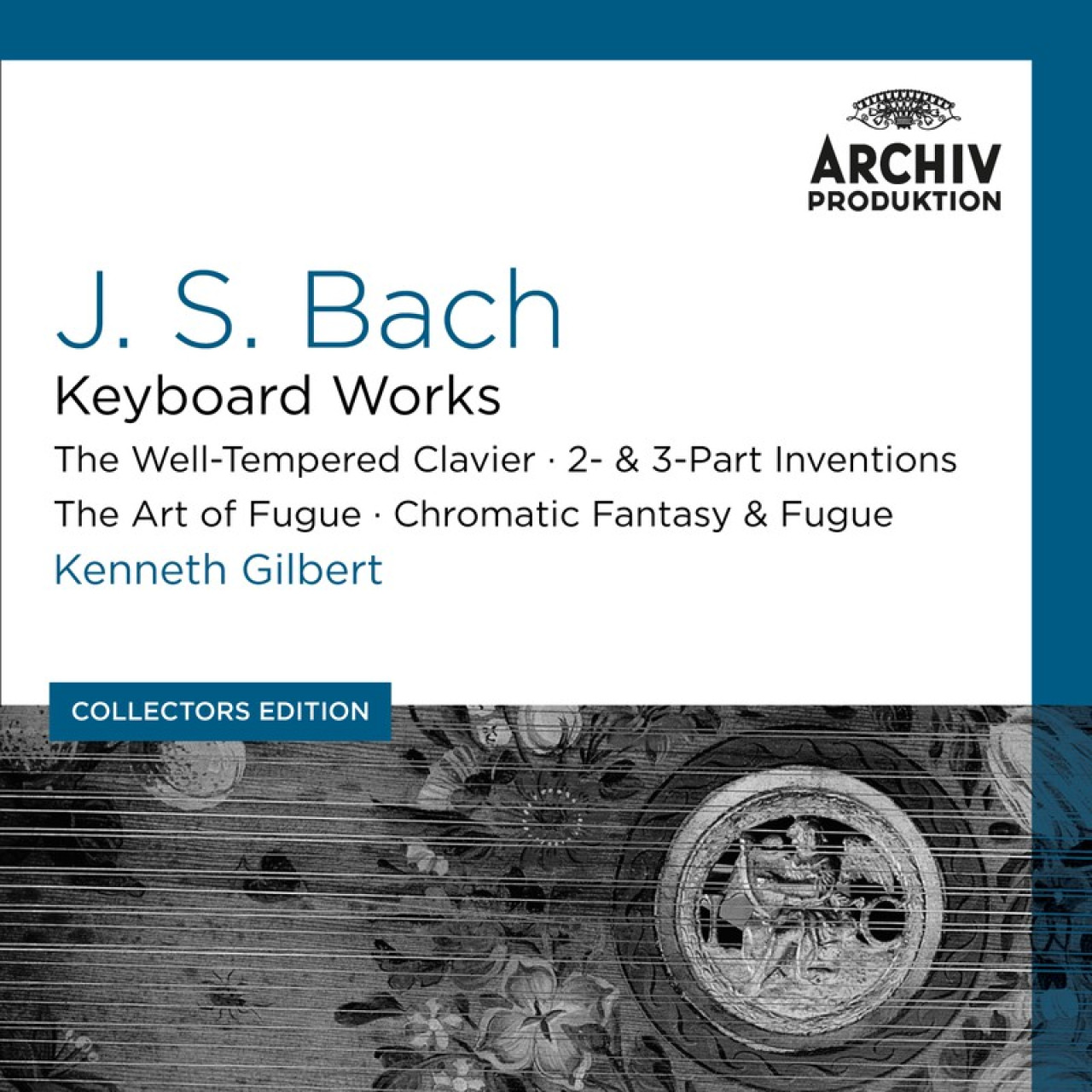 ARCHIV
PRODUKTION

J. S. Bach
Keyboard Works
The Well-Tempered Clavier · 2- & 3-Part Inventions
The Art of Fugue · Chromatic Fantasy & Fugue
Kenneth Gilbert

COLLECTORS EDITION